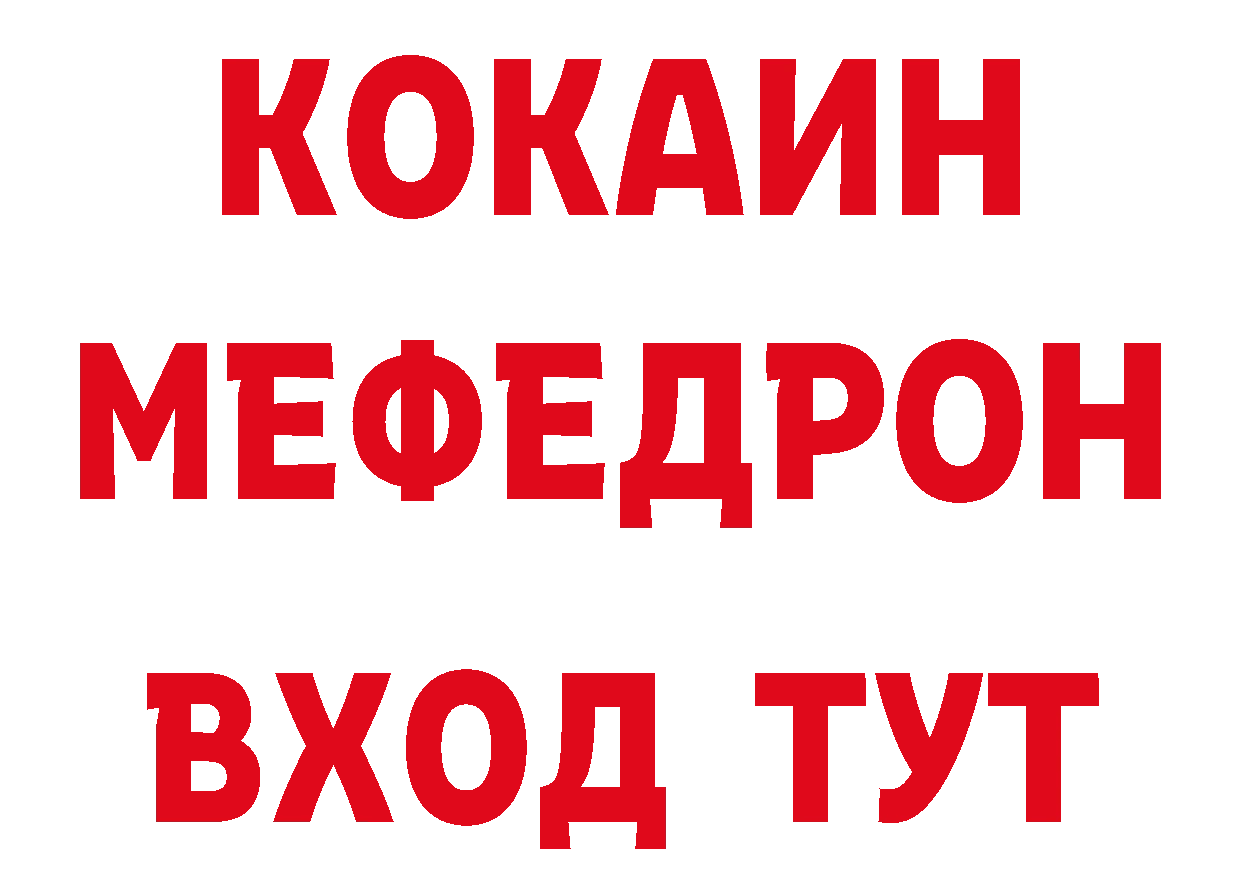 КОКАИН
МЕФЕДРОН
ВХОД ТУТ